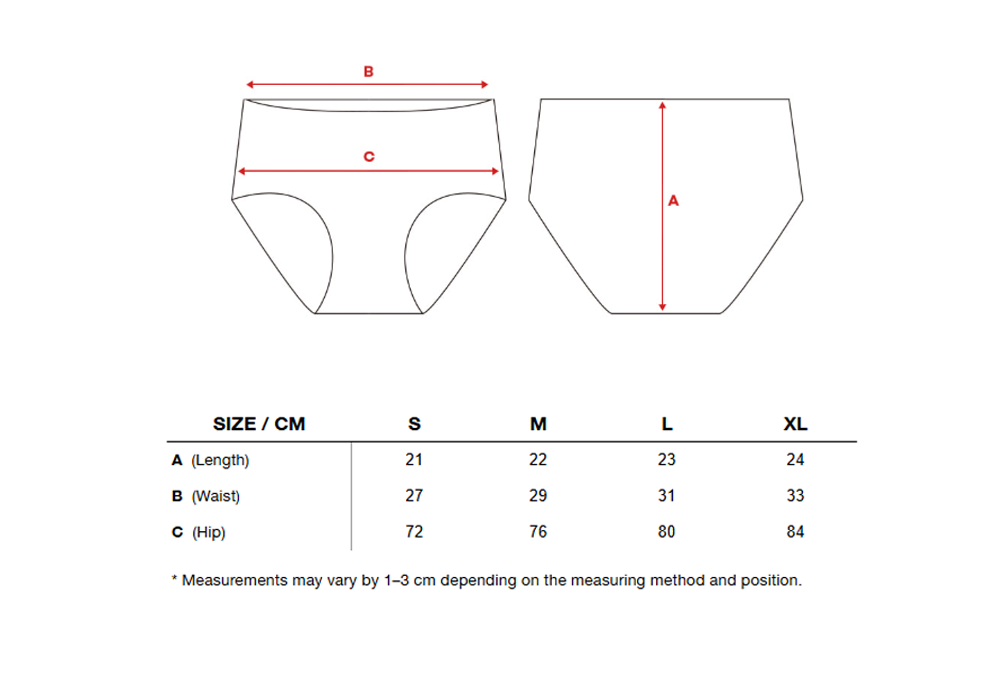 B

C

A

| SIZE / CM | S | M | L | XL |
|---|---|---|---|---|
| A (Length) | 21 | 22 | 23 | 24 |
| B (Waist) | 27 | 29 | 31 | 33 |
| C (Hip) | 72 | 76 | 80 | 84 |

* Measurements may vary by 1–3 cm depending on the measuring method and position.